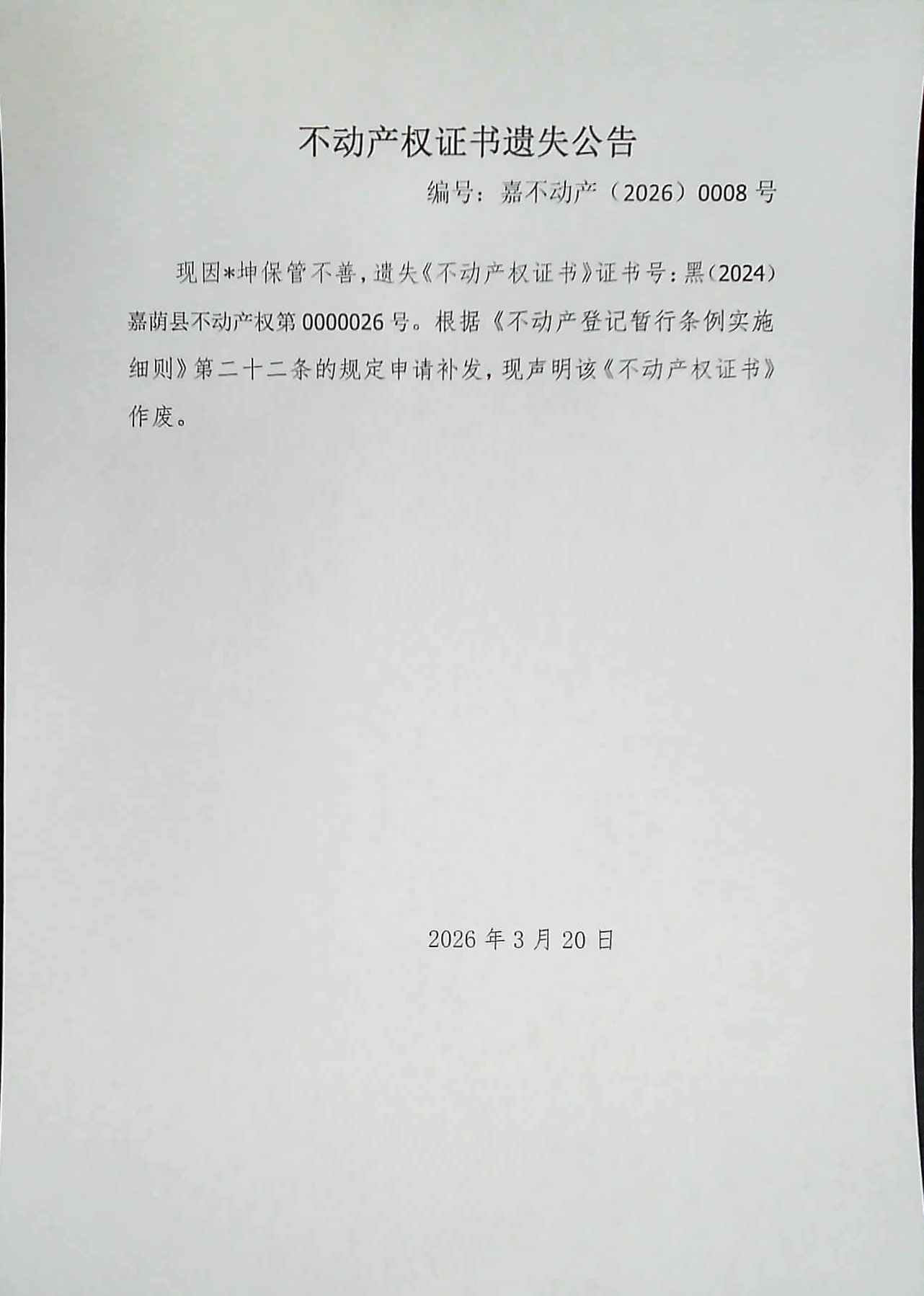 不动产权证书遗失公告

编号：嘉不动产（2026）0008号

现因*坤保管不善，遗失《不动产权证书》证书号：黑(2024)嘉荫县不动产权第0000026号。根据《不动产登记暂行条例实施细则》第二十二条的规定申请补发，现声明该《不动产权证书》作废。

2026年3月20日